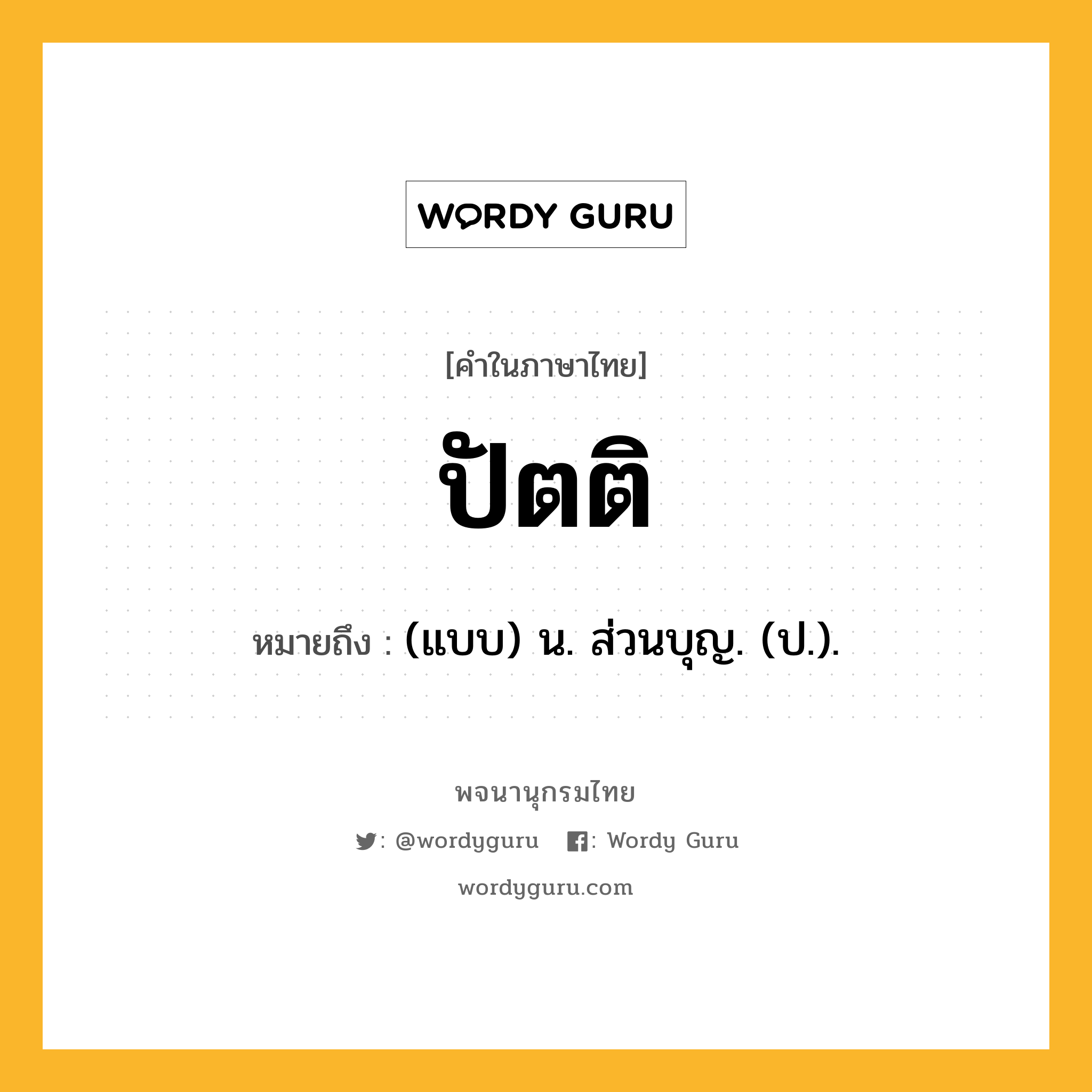 WORDY GURU

[คำในภาษาไทย]

ปัตติ

หมายถึง : (แบบ) น. ส่วนบุญ. (ป.).

พจนานุกรมไทย

: @wordyguru : Wordy Guru

wordyguru.com